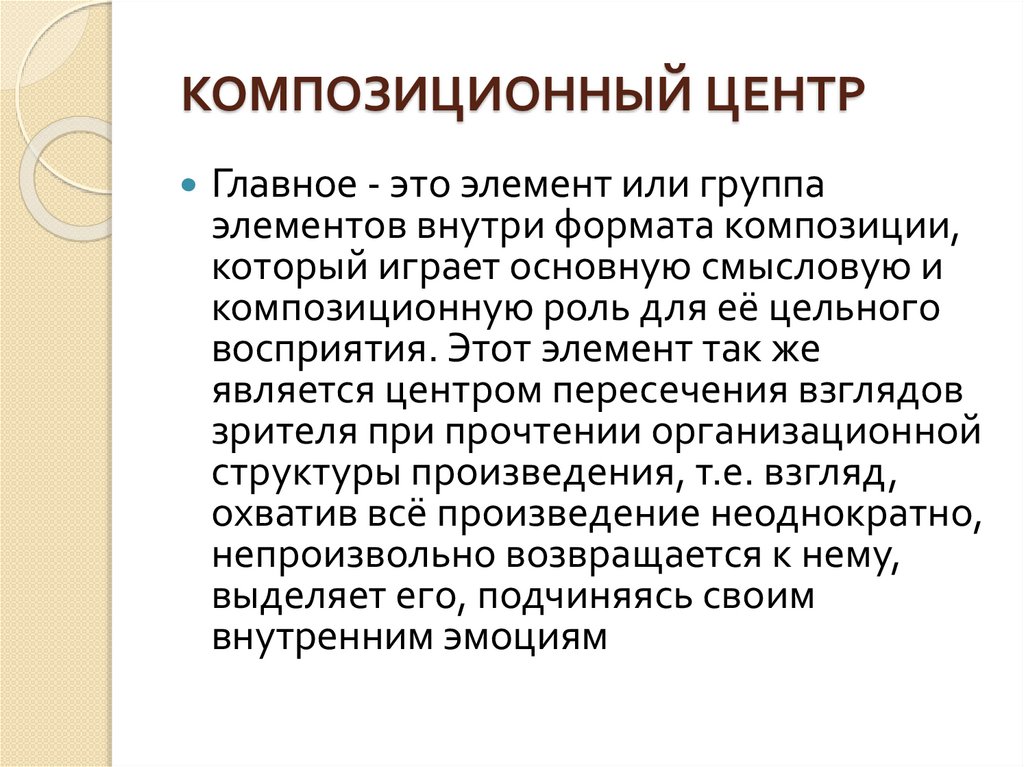 КОМПОЗИЦИОННЫЙ ЦЕНТР

Главное - это элемент или группа элементов внутри формата композиции, который играет основную смысловую и композиционную роль для её цельного восприятия. Этот элемент так же является центром пересечения взглядов зрителя при прочтении организационной структуры произведения, т.е. взгляд, охватив всё произведение неоднократно, непроизвольно возвращается к нему, выделяет его, подчиняясь своим внутренним эмоциям